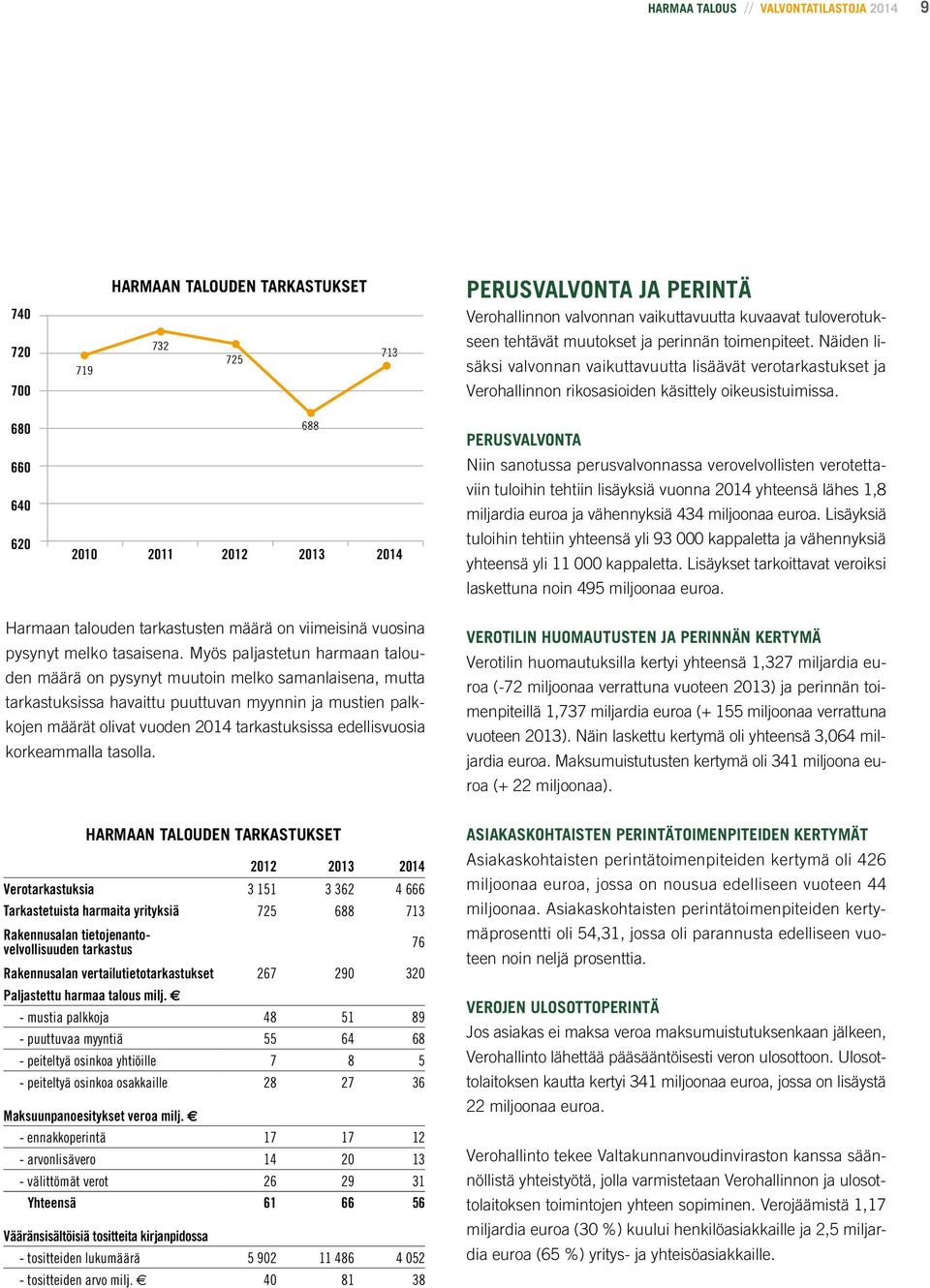 HARMAA TALOUS // VALVONTATILASTOJA 2014 9

HARMAAN TALOUDEN TARKASTUKSET

740
720
700
680
660
640
620

719
732
725
688
713

2010 2011 2012 2013 2014

Harmaan talouden tarkastusten määrä on viimeisinä vuosina pysynyt melko tasaisena. Myös paljastetun harmaan talouden määrä on pysynyt muutoin melko samanlaisena, mutta tarkastuksissa havaittu puuttuvan myynnin ja mustien palkkojen määrät olivat vuoden 2014 tarkastuksissa edellisvuosia korkeammalla tasolla.

HARMAAN TALOUDEN TARKASTUKSET

| | 2012 | 2013 | 2014 |
|---|---|---|---|
| Verotarkastuksia | 3 151 | 3 362 | 4 666 |
| Tarkastetuista harmaita yrityksiä | 725 | 688 | 713 |
| Rakennusalan tietojenantovelvollisuuden tarkastus | | | 76 |
| Rakennusalan vertailutietotarkastukset | 267 | 290 | 320 |
| Paljastettu harmaa talous milj. € | | | |
| - mustia palkkoja | 48 | 51 | 89 |
| - puuttuvaa myyntiä | 55 | 64 | 68 |
| - peiteltyä osinkoa yhtiöille | 7 | 8 | 5 |
| - peiteltyä osinkoa osakkaille | 28 | 27 | 36 |
| Maksuunpanoesitykset veroa milj. € | | | |
| - ennakkoperintä | 17 | 17 | 12 |
| - arvonlisävero | 14 | 20 | 13 |
| - välittömät verot | 26 | 29 | 31 |
| Yhteensä | 61 | 66 | 56 |
| Vääränsisältöisiä tositteita kirjanpidossa | | | |
| - tositteiden lukumäärä | 5 902 | 11 486 | 4 052 |
| - tositteiden arvo milj. € | 40 | 81 | 38 |

PERUSVALVONTA JA PERINTÄ

Verohallinnon valvonnan vaikuttavuutta kuvaavat tuloverotukseen tehtävät muutokset ja perinnän toimenpiteet. Näiden lisäksi valvonnan vaikuttavuutta lisäävät verotarkastukset ja Verohallinnon rikosasioiden käsittely oikeusistuimissa.

PERUSVALVONTA

Niin sanotussa perusvalvonnassa verovelvollisten verotettaviin tuloihin tehtiin lisäyksiä vuonna 2014 yhteensä lähes 1,8 miljardia euroa ja vähennyksiä 434 miljoonaa euroa. Lisäyksiä tuloihin tehtiin yhteensä yli 93 000 kappaletta ja vähennyksiä yhteensä yli 11 000 kappaletta. Lisäykset tarkoittavat veroiksi laskettuna noin 495 miljoonaa euroa.

VEROTILIN HUOMAUTUSTEN JA PERINNÄN KERTYMÄ

Verotilin huomautuksilla kertyi yhteensä 1,327 miljardia euroa (-72 miljoonaa verrattuna vuoteen 2013) ja perinnän toimenpiteillä 1,737 miljardia euroa (+ 155 miljoonaa verrattuna vuoteen 2013). Näin laskettu kertymä oli yhteensä 3,064 miljardia euroa. Maksumuistutusten kertymä oli 341 miljoona euroa (+ 22 miljoonaa).

ASIAKASKOHTAISTEN PERINTÄTOIMENPITEIDEN KERTYMÄT

Asiakaskohtaisten perintätoimenpiteiden kertymä oli 426 miljoonaa euroa, jossa on nousua edelliseen vuoteen 44 miljoonaa. Asiakaskohtaisten perintätoimenpiteiden kertymäprosentti oli 54,31, jossa oli parannusta edelliseen vuoteen noin neljä prosenttia.

VEROJEN ULOSOTTOPERINTÄ

Jos asiakas ei maksa veroa maksumuistutuksenkaan jälkeen, Verohallinto lähettää pääsääntöisesti veron ulosottoon. Ulosottolaitoksen kautta kertyi 341 miljoonaa euroa, jossa on lisäystä 22 miljoonaa euroa.

Verohallinto tekee Valtakunnanvoudinviraston kanssa säännöllistä yhteistyötä, jolla varmistetaan Verohallinnon ja ulosottolaitoksen toimintojen yhteen sopiminen. Verojäämistä 1,17 miljardia euroa (30 %) kuului henkilöasiakkaille ja 2,5 miljardia euroa (65 %) yritys- ja yhteisöasiakkaille.